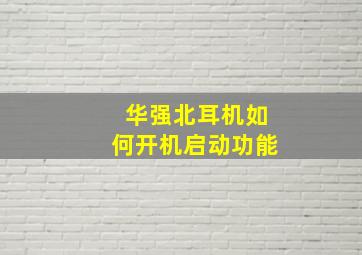 华强北耳机如何开机启动功能